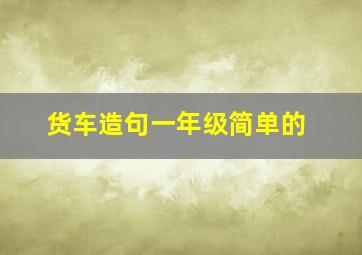 货车造句一年级简单的